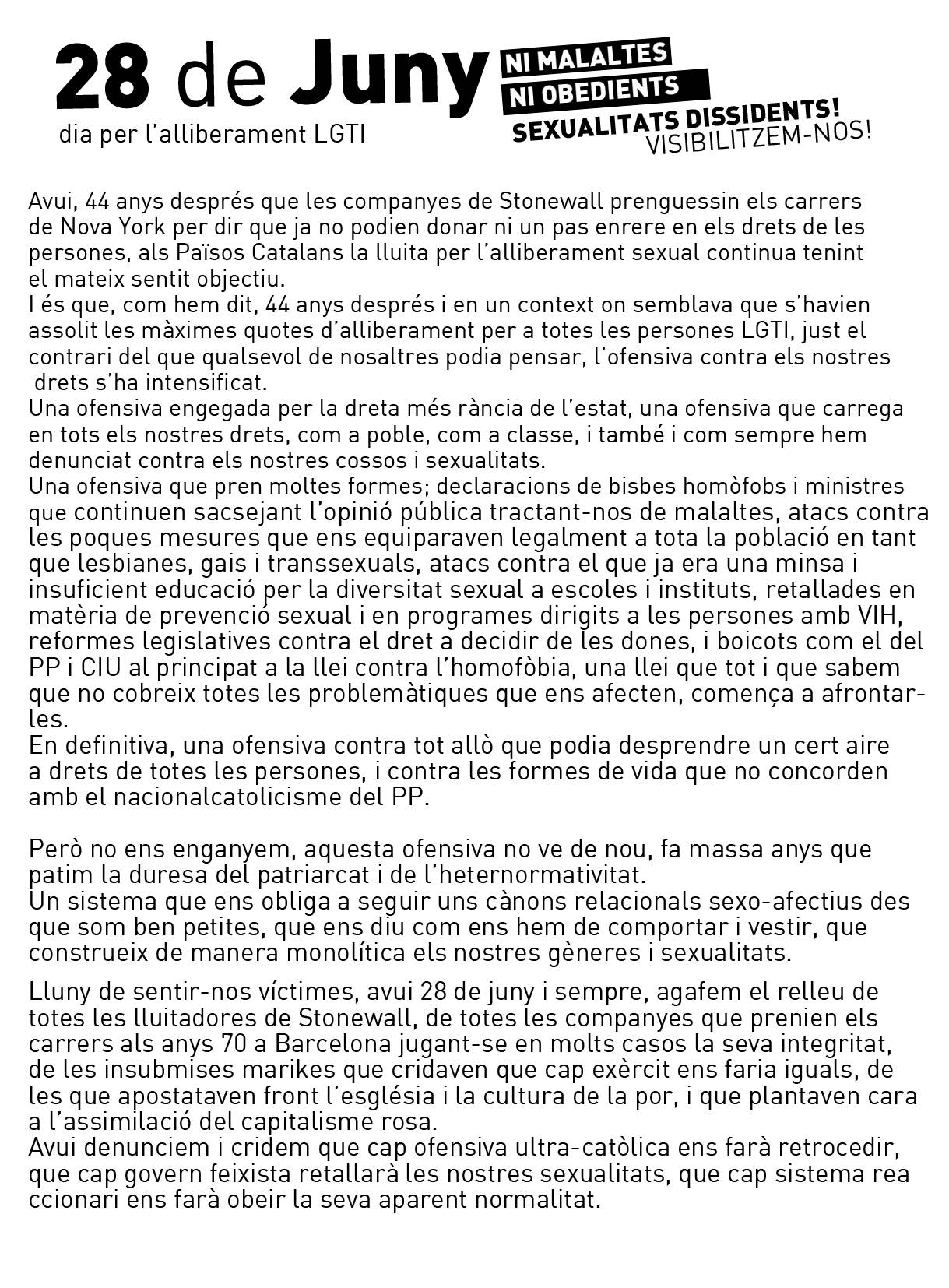 28 de Juny
dia per l'alliberament LGTI

NI MALALTES
NI OBEDIENTS
SEXUALITATS DISSIDENTS!
VISIBILITZEM-NOS!

Avui, 44 anys després que les companyes de Stonewall prenguessin els carrers de Nova York per dir que ja no podien donar ni un pas enrere en els drets de les persones, als Països Catalans la lluita per l'alliberament sexual continua tenint el mateix sentit objectiu.
I és que, com hem dit, 44 anys després i en un context on semblava que s'havien assolit les màximes quotes d'alliberament per a totes les persones LGTI, just el contrari del que qualsevol de nosaltres podia pensar, l'ofensiva contra els nostres drets s'ha intensificat.
Una ofensiva engegada per la dreta més rància de l'estat, una ofensiva que carrega en tots els nostres drets, com a poble, com a classe, i també i com sempre hem denunciat contra els nostres cossos i sexualitats.
Una ofensiva que pren moltes formes; declaracions de bisbes homòfobs i ministres que continuen sacsejant l'opinió pública tractant-nos de malaltes, atacs contra les poques mesures que ens equiparaven legalment a tota la població en tant que lesbianes, gais i transsexuals, atacs contra el que ja era una minsa i insuficient educació per la diversitat sexual a escoles i instituts, retallades en matèria de prevenció sexual i en programes dirigits a les persones amb VIH, reformes legislatives contra el dret a decidir de les dones, i boicots com el del PP i CIU al principat a la llei contra l'homofòbia, una llei que tot i que sabem que no cobreix totes les problemàtiques que ens afecten, comença a afrontar-les.
En definitiva, una ofensiva contra tot allò que podia desprendre un cert aire a drets de totes les persones, i contra les formes de vida que no concorden amb el nacionalcatolicisme del PP.

Però no ens enganyem, aquesta ofensiva no ve de nou, fa massa anys que patim la duresa del patriarcat i de l'heternormativitat.
Un sistema que ens obliga a seguir uns cànons relacionals sexo-afectius des que som ben petites, que ens diu com ens hem de comportar i vestir, que construeix de manera monolítica els nostres gèneres i sexualitats.

Lluny de sentir-nos víctimes, avui 28 de juny i sempre, agafem el relleu de totes les lluitadores de Stonewall, de totes les companyes que prenien els carrers als anys 70 a Barcelona jugant-se en molts casos la seva integritat, de les insubmises marikes que cridaven que cap exèrcit ens faria iguals, de les que apostataven front l'església i la cultura de la por, i que plantaven cara a l'assimilació del capitalisme rosa.
Avui denunciem i cridem que cap ofensiva ultra-catòlica ens farà retrocedir, que cap govern feixista retallarà les nostres sexualitats, que cap sistema rea ccionari ens farà obeir la seva aparent normalitat.